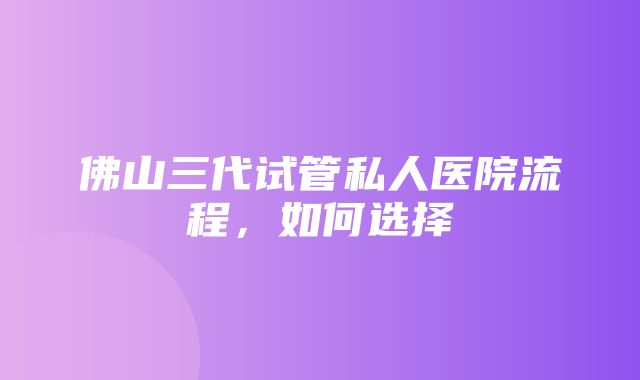 佛山三代试管私人医院流程，如何选择